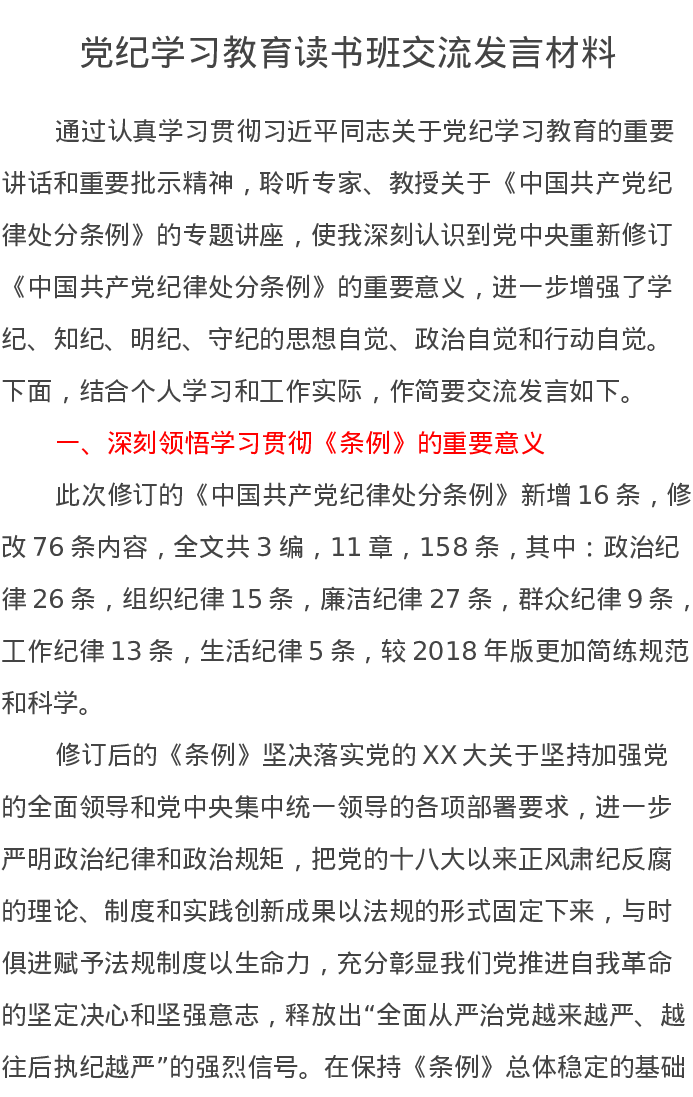 党纪学习教育读书班交流发言材料

通过认真学习贯彻习近平同志关于党纪学习教育的重要讲话和重要批示精神，聆听专家、教授关于《中国共产党纪律处分条例》的专题讲座，使我深刻认识到党中央重新修订《中国共产党纪律处分条例》的重要意义，进一步增强了学纪、知纪、明纪、守纪的思想自觉、政治自觉和行动自觉。下面，结合个人学习和工作实际，作简要交流发言如下。

一、深刻领悟学习贯彻《条例》的重要意义

此次修订的《中国共产党纪律处分条例》新增16条，修改76条内容，全文共3编，11章，158条，其中：政治纪律26条，组织纪律15条，廉洁纪律27条，群众纪律9条，工作纪律13条，生活纪律5条，较2018年版更加简练规范和科学。

修订后的《条例》坚决落实党的XX大关于坚持加强党的全面领导和党中央集中统一领导的各项部署要求，进一步严明政治纪律和政治规矩，把党的十八大以来正风肃纪反腐的理论、制度和实践创新成果以法规的形式固定下来，与时俱进赋予法规制度以生命力，充分彰显我们党推进自我革命的坚定决心和坚强意志，释放出“全面从严治党越来越严、越往后执纪越严”的强烈信号。在保持《条例》总体稳定的基础